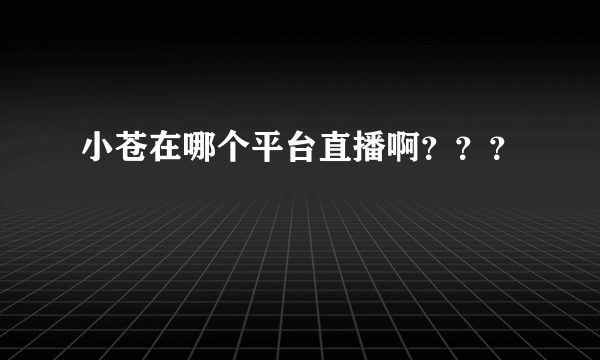 小苍在哪个平台直播啊？？？